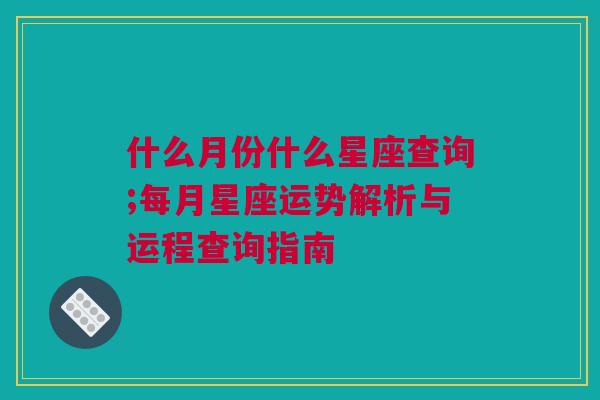 什么月份什么星座查询;每月星座运势解析与运程查询指南